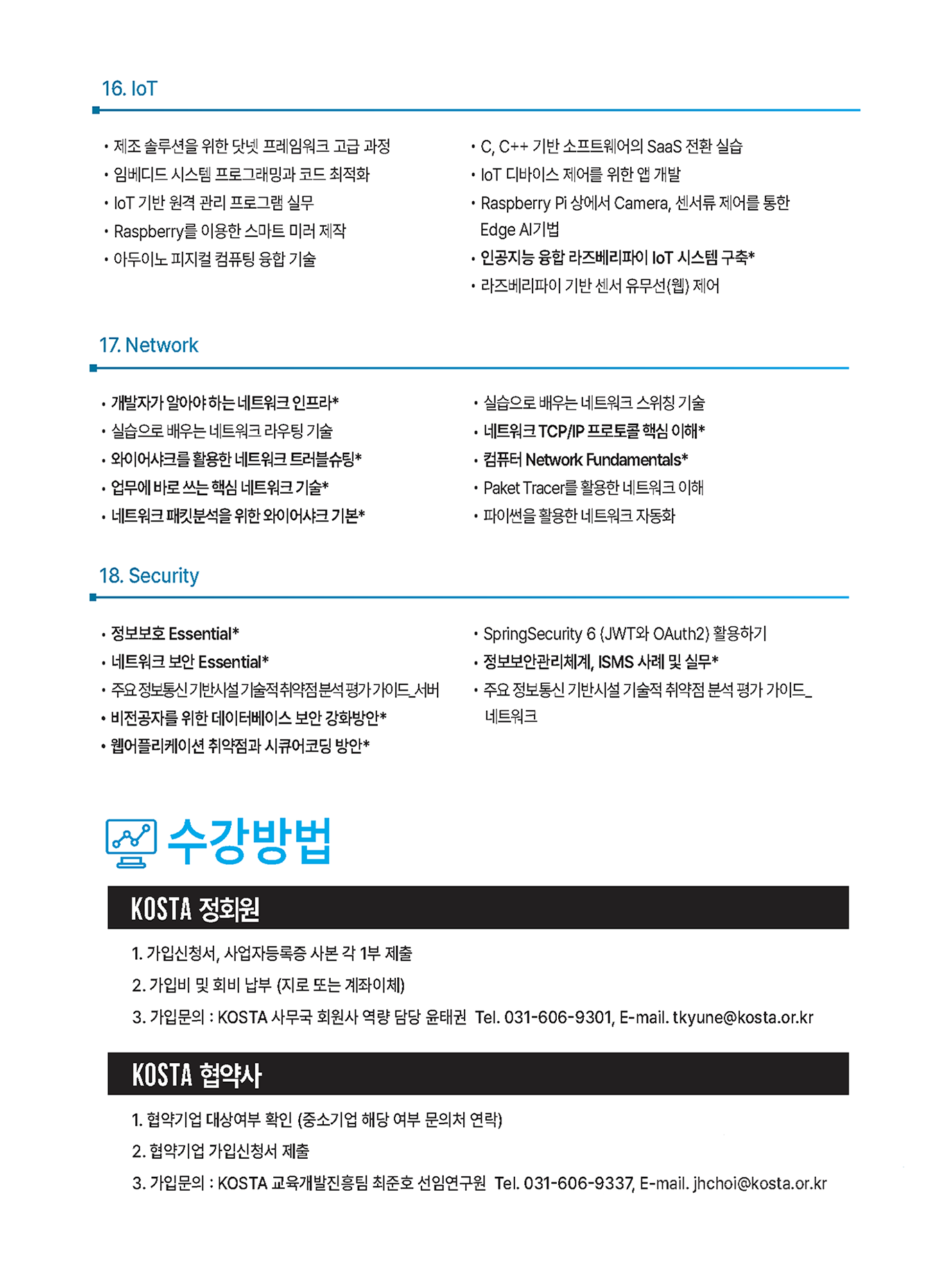 16. IoT

• 제조 솔루션을 위한 닷넷 프레임워크 고급 과정
• 임베디드 시스템 프로그래밍과 코드 최적화
• IoT 기반 원격 관리 프로그램 실무
• Raspberry를 이용한 스마트 미러 제작
• 아두이노 피지컬 컴퓨팅 융합 기술

• C, C++ 기반 소프트웨어의 SaaS 전환 실습
• IoT 디바이스 제어를 위한 앱 개발
• Raspberry Pi 상에서 Camera, 센서류 제어를 통한 Edge AI기법
• 인공지능 융합 라즈베리파이 IoT 시스템 구축*
• 라즈베리파이 기반 센서 유무선(웹) 제어

17. Network

• 개발자가 알아야 하는 네트워크 인프라*
• 실습으로 배우는 네트워크 라우팅 기술
• 와이어샤크를 활용한 네트워크 트러블슈팅*
• 업무에 바로 쓰는 핵심 네트워크 기술*
• 네트워크 패킷분석을 위한 와이어샤크 기본*

• 실습으로 배우는 네트워크 스위칭 기술
• 네트워크 TCP/IP 프로토콜 핵심 이해*
• 컴퓨터 Network Fundamentals*
• Paket Tracer를 활용한 네트워크 이해
• 파이썬을 활용한 네트워크 자동화

18. Security

• 정보보호 Essential*
• 네트워크 보안 Essential*
• 주요 정보통신 기반시설 기술적 취약점 분석 평가 가이드_서버
• 비전공자를 위한 데이터베이스 보안 강화방안*
• 웹어플리케이션 취약점과 시큐어코딩 방안*

• SpringSecurity 6 (JWT와 OAuth2) 활용하기
• 정보보안관리체계, ISMS 사례 및 실무*
• 주요 정보통신 기반시설 기술적 취약점 분석 평가 가이드_네트워크

수강방법

KOSTA 정회원

1. 가입신청서, 사업자등록증 사본 각 1부 제출
2. 가입비 및 회비 납부 (지로 또는 계좌이체)
3. 가입문의 : KOSTA 사무국 회원사 역량 담당 윤태권 Tel. 031-606-9301, E-mail. tkyune@kosta.or.kr

KOSTA 협약사

1. 협약기업 대상여부 확인 (중소기업 해당 여부 문의처 연락)
2. 협약기업 가입신청서 제출
3. 가입문의 : KOSTA 교육개발진흥팀 최준호 선임연구원 Tel. 031-606-9337, E-mail. jhchoi@kosta.or.kr